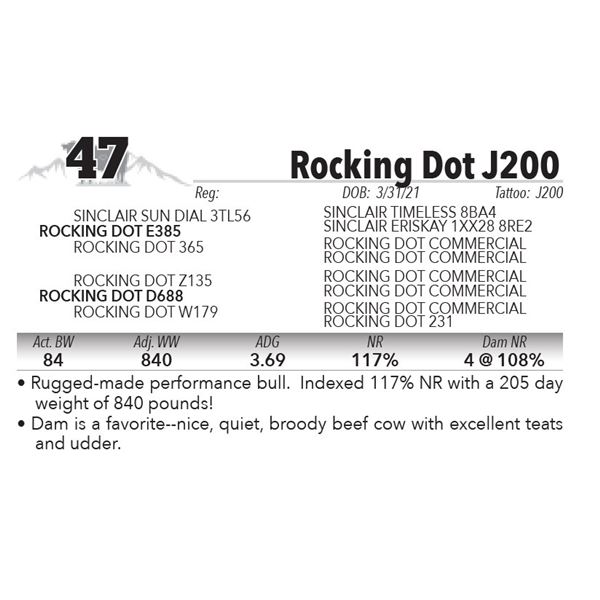 47

Rocking Dot J200

Reg: DOB: 3/31/21 Tattoo: J200

SINCLAIR SUN DIAL 3TL56
ROCKING DOT E385
ROCKING DOT 365

ROCKING DOT Z135
ROCKING DOT D688
ROCKING DOT W179

SINCLAIR TIMELESS 8BA4
SINCLAIR ERISKAY 1XX28 8RE2
ROCKING DOT COMMERCIAL
ROCKING DOT COMMERCIAL
ROCKING DOT COMMERCIAL
ROCKING DOT COMMERCIAL
ROCKING DOT COMMERCIAL
ROCKING DOT 231

| Act. BW | Adj. WW | ADG | NR | Dam NR |
|---|---|---|---|---|
| 84 | 840 | 3.69 | 117% | 4 @ 108% |

• Rugged-made performance bull. Indexed 117% NR with a 205 day weight of 840 pounds!
• Dam is a favorite--nice, quiet, broody beef cow with excellent teats and udder.